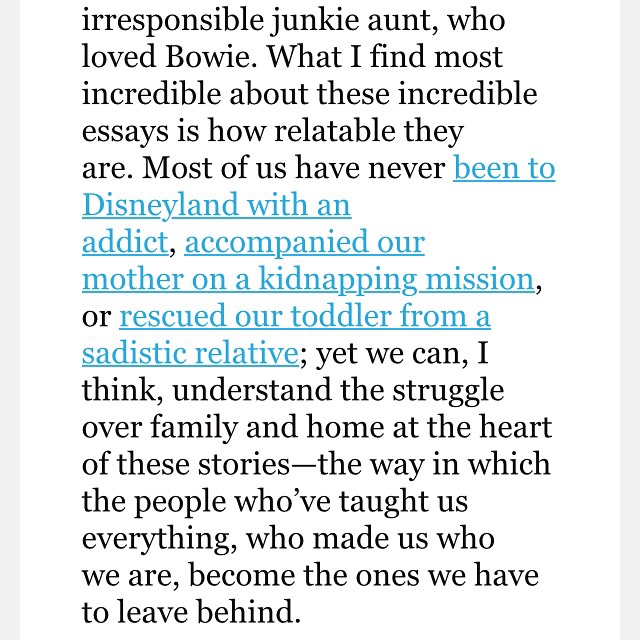 irresponsible junkie aunt, who loved Bowie. What I find most incredible about these incredible essays is how relatable they are. Most of us have never been to Disneyland with an addict, accompanied our mother on a kidnapping mission, or rescued our toddler from a sadistic relative; yet we can, I think, understand the struggle over family and home at the heart of these stories—the way in which the people who've taught us everything, who made us who we are, become the ones we have to leave behind.